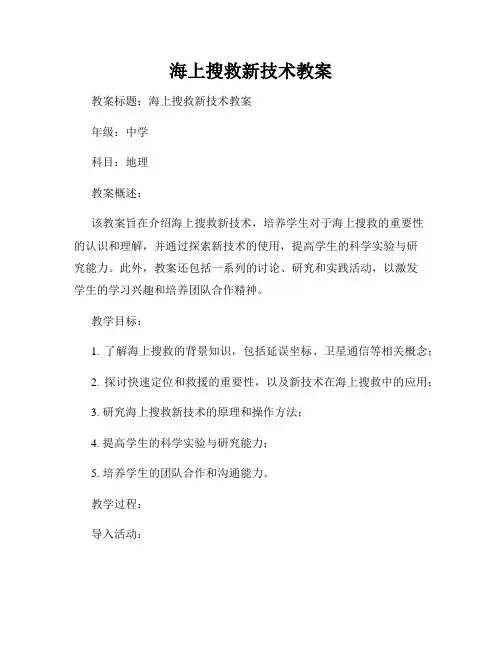 海上搜救新技术教案

教案标题：海上搜救新技术教案

年级：中学

科目：地理

教案概述：

该教案旨在介绍海上搜救新技术，培养学生对于海上搜救的重要性的认识和理解，并通过探索新技术的使用，提高学生的科学实验与研究能力。此外，教案还包括一系列的讨论、研究和实践活动，以激发学生的学习兴趣和培养团队合作精神。

教学目标：

1. 了解海上搜救的背景知识，包括延误坐标、卫星通信等相关概念；

2. 探讨快速定位和救援的重要性，以及新技术在海上搜救中的应用；

3. 研究海上搜救新技术的原理和操作方法；

4. 提高学生的科学实验与研究能力；

5. 培养学生的团队合作和沟通能力。

教学过程：

导入活动：